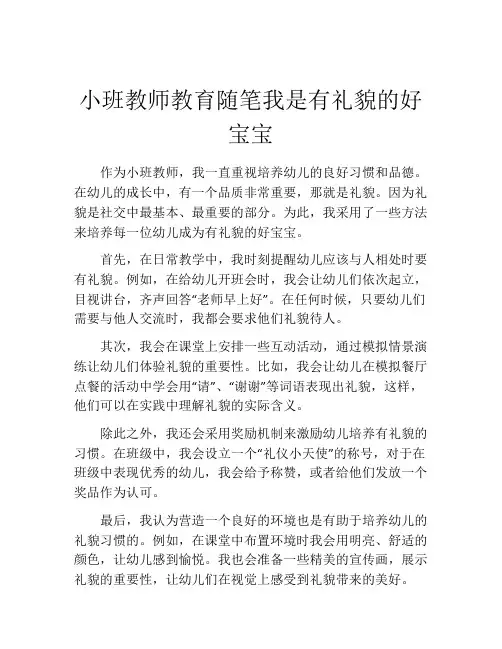 小班教师教育随笔我是有礼貌的好宝宝

作为小班教师，我一直重视培养幼儿的良好习惯和品德。在幼儿的成长中，有一个品质非常重要，那就是礼貌。因为礼貌是社交中最基本、最重要的部分。为此，我采用了一些方法来培养每一位幼儿成为有礼貌的好宝宝。

首先，在日常教学中，我时刻提醒幼儿应该与人相处时要有礼貌。例如，在给幼儿开班会时，我会让幼儿们依次起立，目视讲台，齐声回答“老师早上好”。在任何时候，只要幼儿们需要与他人交流时，我都会要求他们礼貌待人。

其次，我会在课堂上安排一些互动活动，通过模拟情景演练让幼儿们体验礼貌的重要性。比如，我会让幼儿在模拟餐厅点餐的活动中学会用“请”、“谢谢”等词语表现出礼貌，这样，他们可以在实践中理解礼貌的实际含义。

除此之外，我还会采用奖励机制来激励幼儿培养有礼貌的习惯。在班级中，我会设立一个“礼仪小天使”的称号，对于在班级中表现优秀的幼儿，我会给予称赞，或者给他们发放一个奖品作为认可。

最后，我认为营造一个良好的环境也是有助于培养幼儿的礼貌习惯的。例如，在课堂中布置环境时我会用明亮、舒适的颜色，让幼儿感到愉悦。我也会准备一些精美的宣传画，展示礼貌的重要性，让幼儿们在视觉上感受到礼貌带来的美好。